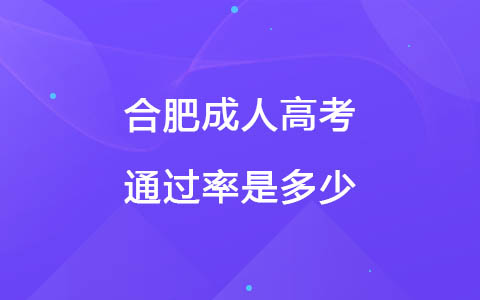 合肥成人高考
通过率是多少